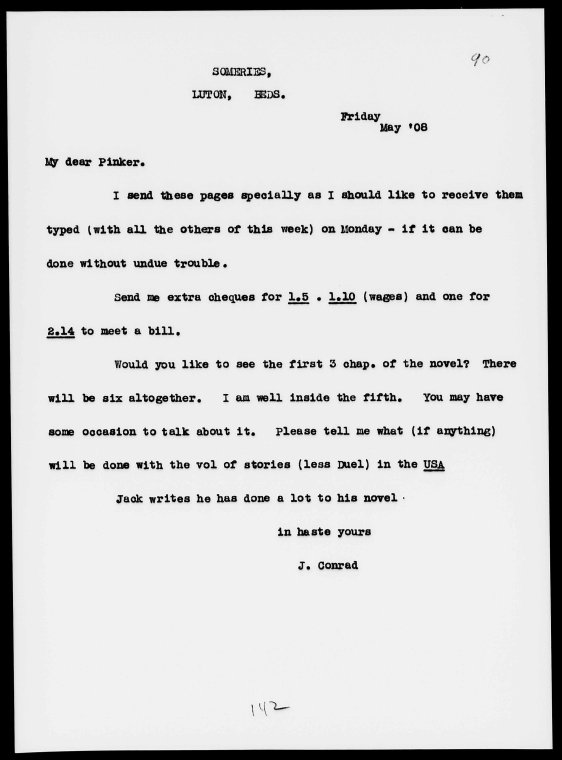 90

SOMERIES,

LUTON, BEDS.

Friday
May '08

My dear Pinker.

I send these pages specially as I should like to receive them typed (with all the others of this week) on Monday - if it can be done without undue trouble.

Send me extra cheques for 1.5 . 1.10 (wages) and one for 2.14 to meet a bill.

Would you like to see the first 3 chap. of the novel? There will be six altogether. I am well inside the fifth. You may have some occasion to talk about it. Please tell me what (if anything) will be done with the vol of stories (less Duel) in the USA

Jack writes he has done a lot to his novel.

in haste yours

J. Conrad

142